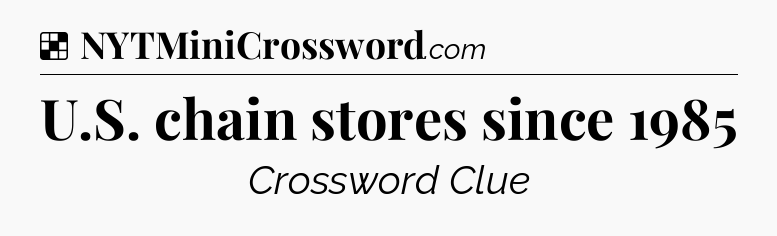 NYTMiniCrossword.com

U.S. chain stores since 1985

Crossword Clue